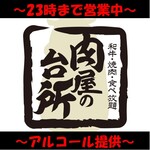 ～23時まで営業中～

和牛・焼肉・食べ放題

肉屋の台所

～アルコール提供～